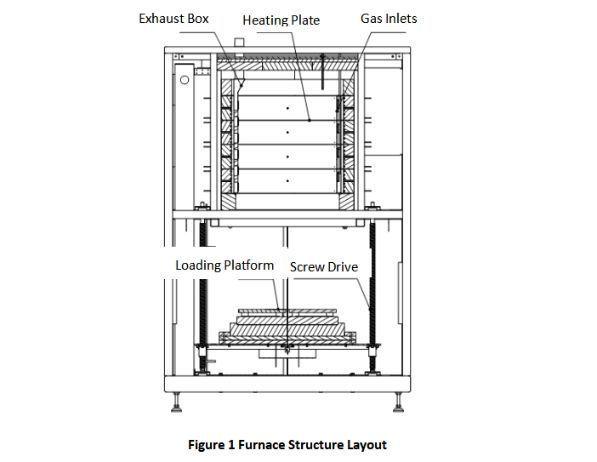 Exhaust Box
Heating Plate
Gas Inlets
Loading Platform
Screw Drive

Figure 1 Furnace Structure Layout